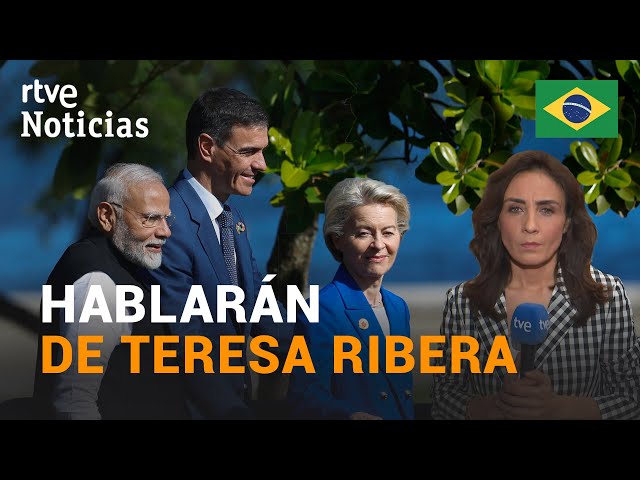 rtve
Noticias

HABLARÁN
DE TERESA RIBERA

tve tve